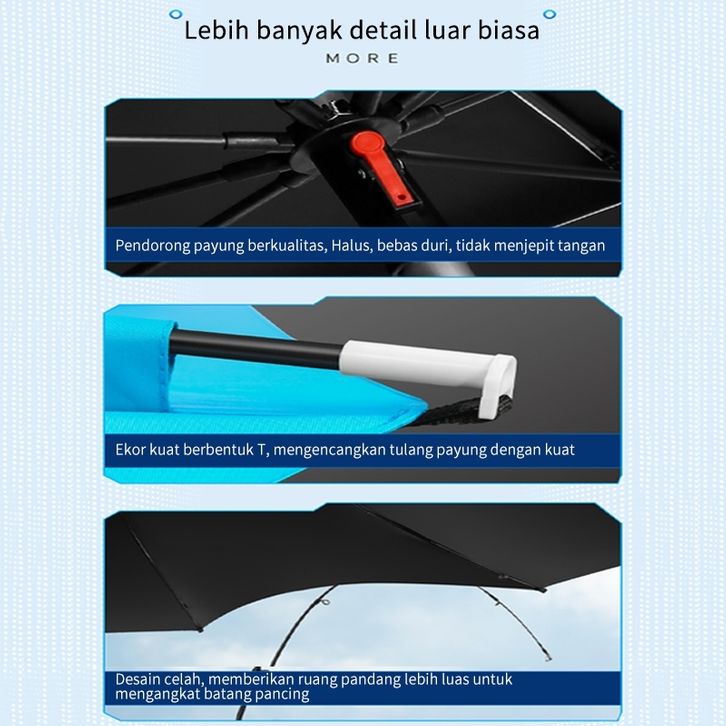 Lebih banyak detail luar biasa
MORE

Pendorong payung berkualitas, Halus, bebas duri, tidak menjepit tangan

Ekor kuat berbentuk T, mengencangkan tulang payung dengan kuat

Desain celah, memberikan ruang pandang lebih luas untuk mengangkat batang pancing